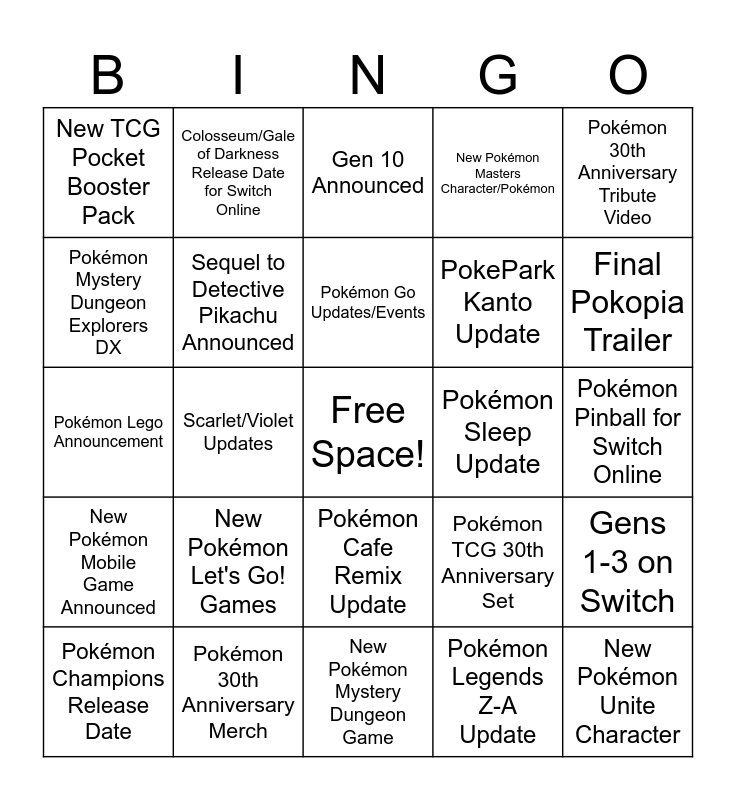 | B | I | N | G | O |
|---|---|---|---|---|
| New TCG Pocket Booster Pack | Colosseum/Gale of Darkness Release Date for Switch Online | Gen 10 Announced | New Pokémon Masters Character/Pokémon | Pokémon 30th Anniversary Tribute Video |
| Pokémon Mystery Dungeon Explorers DX | Sequel to Detective Pikachu Announced | Pokémon Go Updates/Events | PokePark Kanto Update | Final Pokopia Trailer |
| Pokémon Lego Announcement | Scarlet/Violet Updates | Free Space! | Pokémon Sleep Update | Pokémon Pinball for Switch Online |
| New Pokémon Mobile Game Announced | New Pokémon Let's Go! Games | Pokémon Cafe Remix Update | Pokémon TCG 30th Anniversary Set | Gens 1-3 on Switch |
| Pokémon Champions Release Date | Pokémon 30th Anniversary Merch | New Pokémon Mystery Dungeon Game | Pokémon Legends Z-A Update | New Pokémon Unite Character |